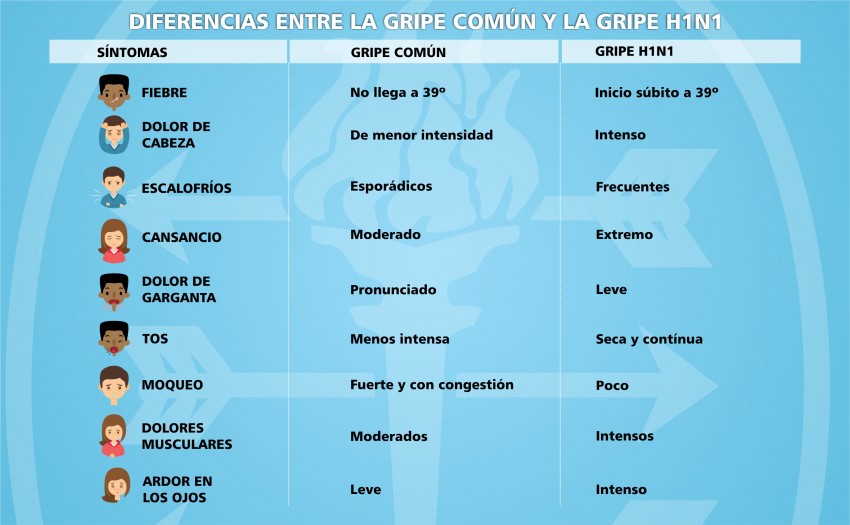 DIFERENCIAS ENTRE LA GRIPE COMÚN Y LA GRIPE H1N1

| SÍNTOMAS | GRIPE COMÚN | GRIPE H1N1 |
|---|---|---|
| FIEBRE | No llega a 39º | Inicio súbito a 39º |
| DOLOR DE CABEZA | De menor intensidad | Intenso |
| ESCALOFRÍOS | Esporádicos | Frecuentes |
| CANSANCIO | Moderado | Extremo |
| DOLOR DE GARGANTA | Pronunciado | Leve |
| TOS | Menos intensa | Seca y contínua |
| MOQUEO | Fuerte y con congestión | Poco |
| DOLORES MUSCULARES | Moderados | Intensos |
| ARDOR EN LOS OJOS | Leve | Intenso |